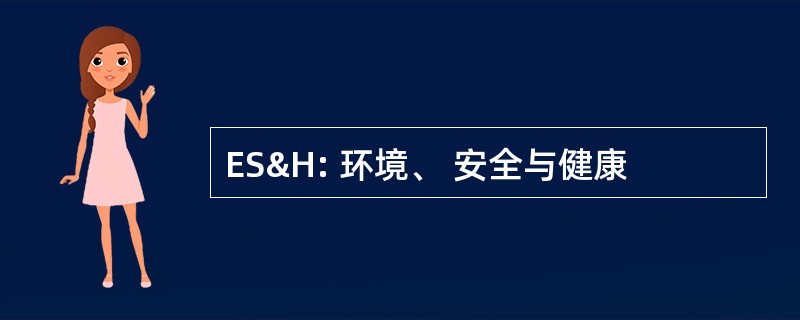 ES&H: 环境、 安全与健康